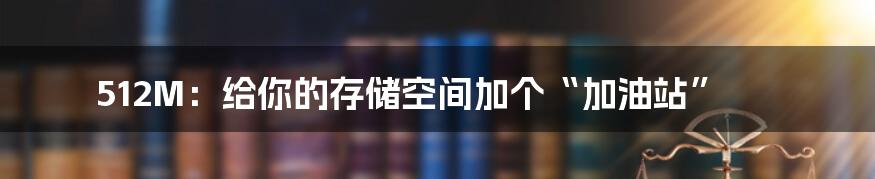 512M：给你的存储空间加个“加油站”